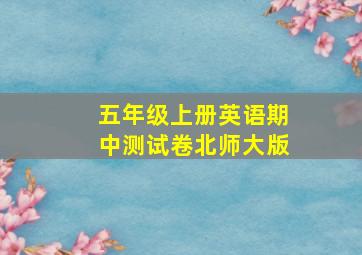 五年级上册英语期中测试卷北师大版